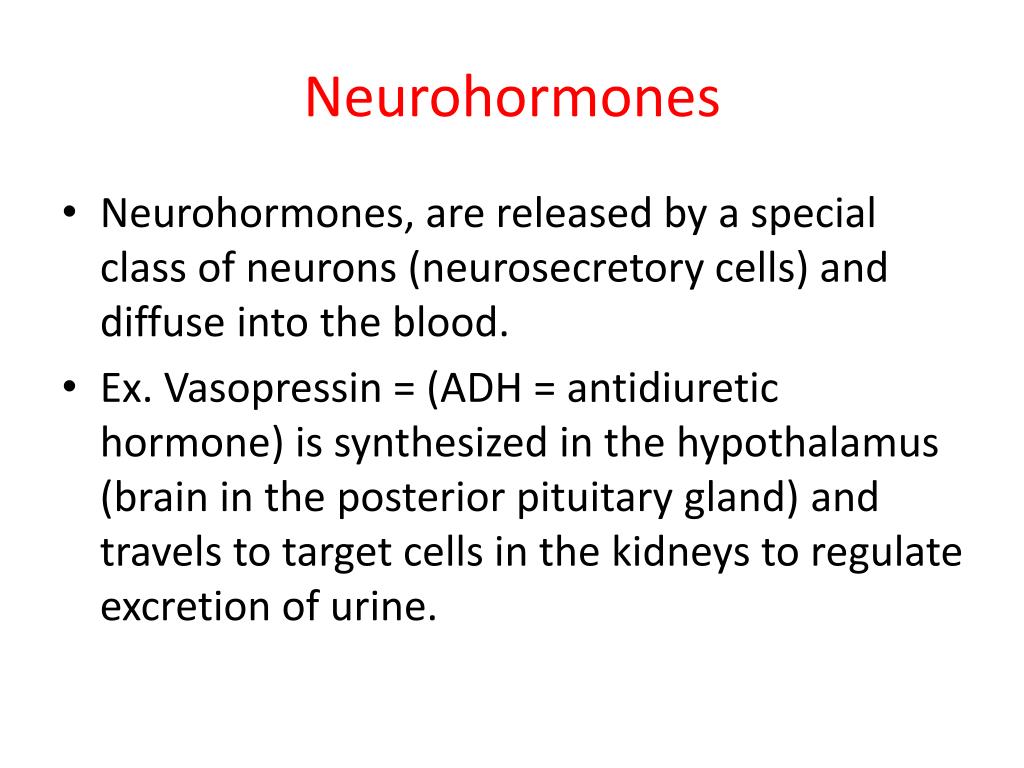 Neurohormones

• Neurohormones, are released by a special class of neurons (neurosecretory cells) and diffuse into the blood.

• Ex. Vasopressin = (ADH = antidiuretic hormone) is synthesized in the hypothalamus (brain in the posterior pituitary gland) and travels to target cells in the kidneys to regulate excretion of urine.